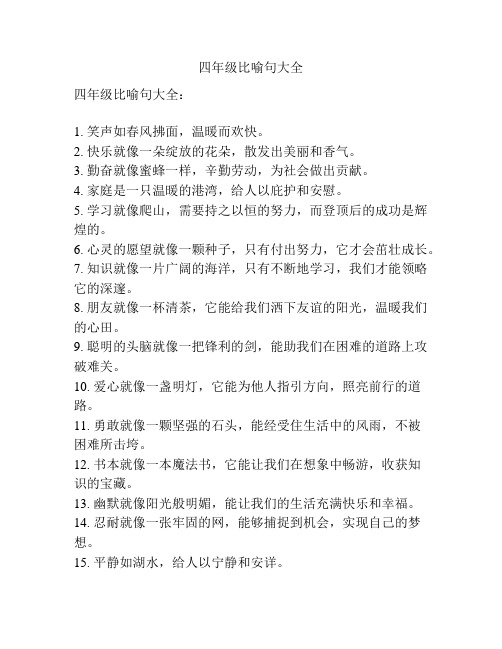 四年级比喻句大全

四年级比喻句大全：

1. 笑声如春风拂面，温暖而欢快。
2. 快乐就像一朵绽放的花朵，散发出美丽和香气。
3. 勤奋就像蜜蜂一样，辛勤劳动，为社会做出贡献。
4. 家庭是一只温暖的港湾，给人以庇护和安慰。
5. 学习就像爬山，需要持之以恒的努力，而登顶后的成功是辉煌的。
6. 心灵的愿望就像一颗种子，只有付出努力，它才会茁壮成长。
7. 知识就像一片广阔的海洋，只有不断地学习，我们才能领略它的深邃。
8. 朋友就像一杯清茶，它能给我们洒下友谊的阳光，温暖我们的心田。
9. 聪明的头脑就像一把锋利的剑，能助我们在困难的道路上攻破难关。
10. 爱心就像一盏明灯，它能为他人指引方向，照亮前行的道路。
11. 勇敢就像一颗坚强的石头，能经受住生活中的风雨，不被困难所击垮。
12. 书本就像一本魔法书，它能让我们在想象中畅游，收获知识的宝藏。
13. 幽默就像阳光般明媚，能让我们的生活充满快乐和幸福。
14. 忍耐就像一张牢固的网，能够捕捉到机会，实现自己的梦想。
15. 平静如湖水，给人以宁静和安详。